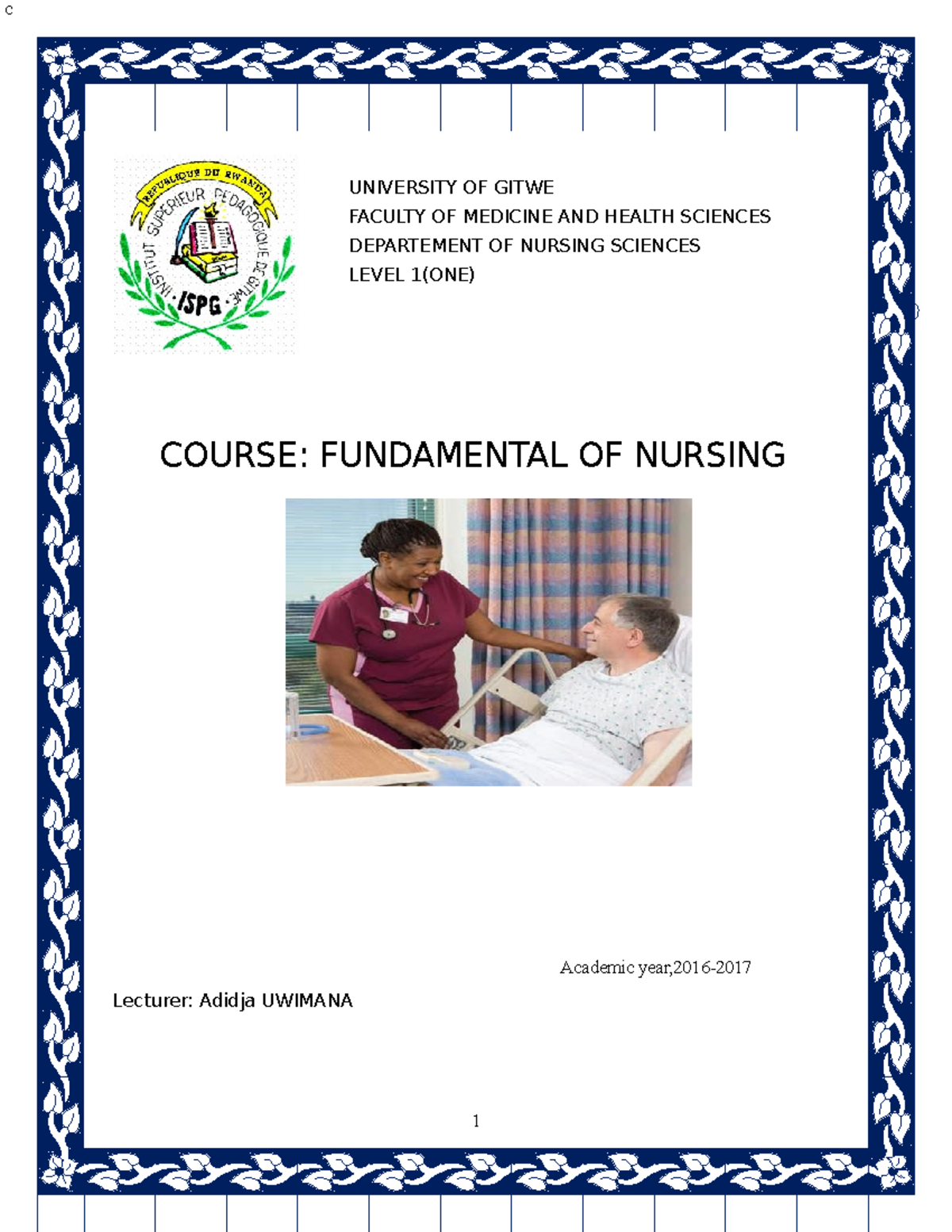 c

REPUBLIQUE DU RWANDA
INSTITUT SUPERIEUR PEDAGOGIQUE DE GITWE
ISPG

UNIVERSITY OF GITWE
FACULTY OF MEDICINE AND HEALTH SCIENCES
DEPARTEMENT OF NURSING SCIENCES
LEVEL 1(ONE)

COURSE: FUNDAMENTAL OF NURSING

Academic year,2016-2017

Lecturer: Adidja UWIMANA

1